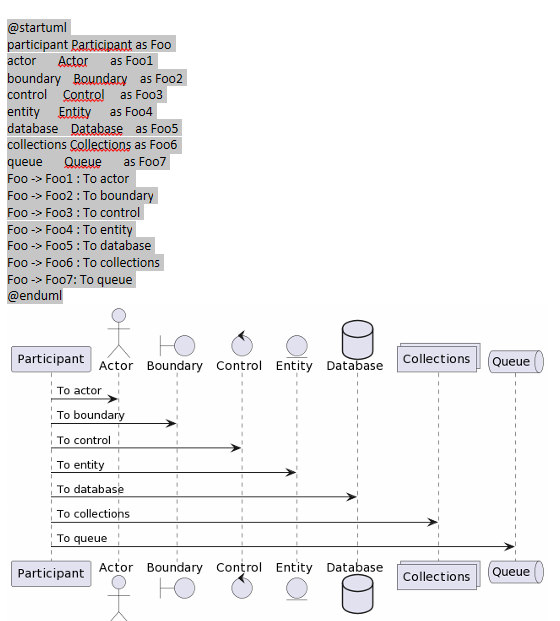 @startuml
participant Participant as Foo
actor Actor as Foo1
boundary Boundary as Foo2
control Control as Foo3
entity Entity as Foo4
database Database as Foo5
collections Collections as Foo6
queue Queue as Foo7
Foo -> Foo1 : To actor
Foo -> Foo2 : To boundary
Foo -> Foo3 : To control
Foo -> Foo4 : To entity
Foo -> Foo5 : To database
Foo -> Foo6 : To collections
Foo -> Foo7: To queue
@enduml

Participant
Actor
Boundary
Control
Entity
Database
Collections
Queue

To actor
To boundary
To control
To entity
To database
To collections
To queue

Participant
Actor
Boundary
Control
Entity
Database
Collections
Queue